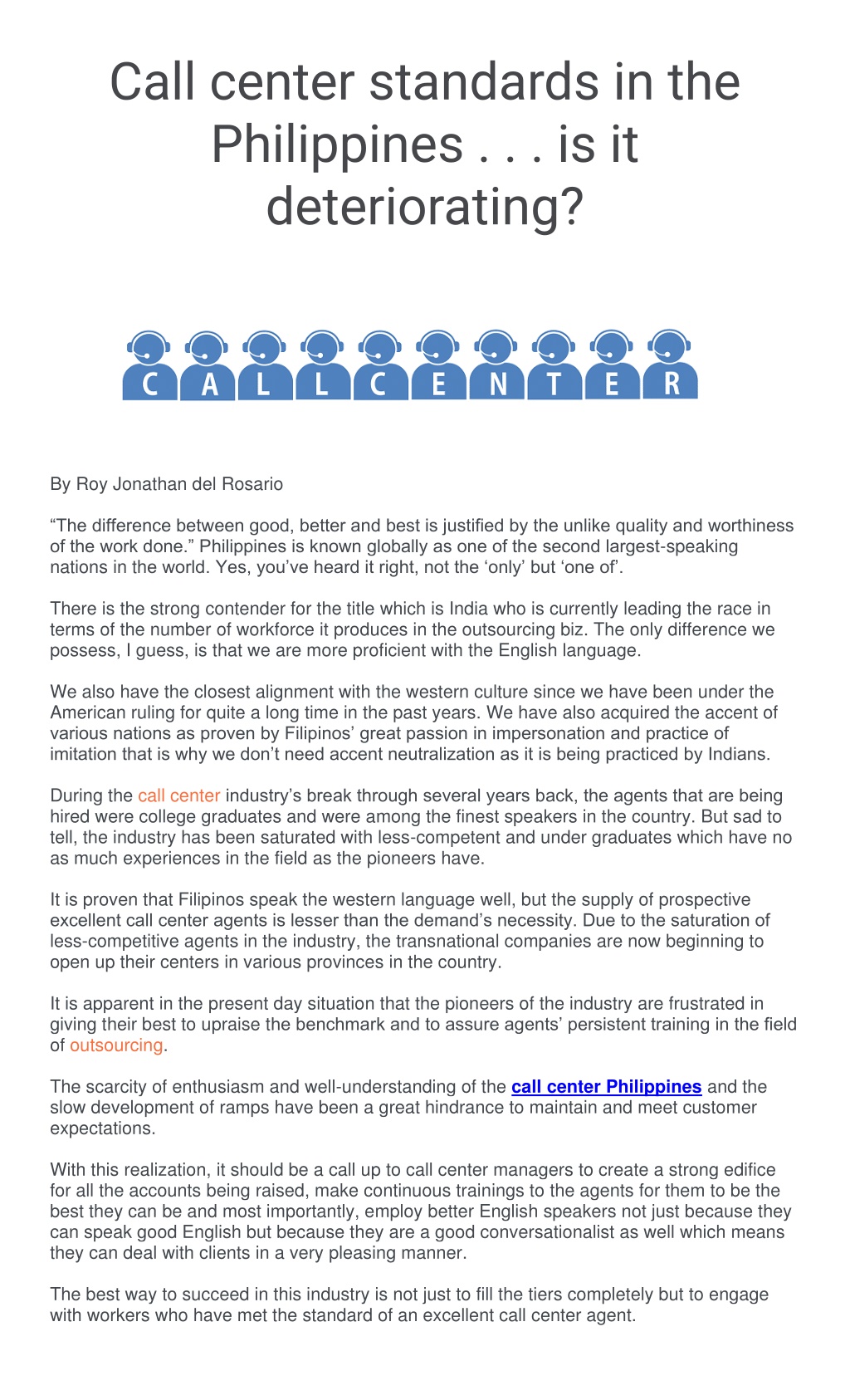 Call center standards in the Philippines . . . is it deteriorating?

C A L L C E N T E R

By Roy Jonathan del Rosario

“The difference between good, better and best is justified by the unlike quality and worthiness of the work done.” Philippines is known globally as one of the second largest-speaking nations in the world. Yes, you’ve heard it right, not the ‘only’ but ‘one of’.

There is the strong contender for the title which is India who is currently leading the race in terms of the number of workforce it produces in the outsourcing biz. The only difference we possess, I guess, is that we are more proficient with the English language.

We also have the closest alignment with the western culture since we have been under the American ruling for quite a long time in the past years. We have also acquired the accent of various nations as proven by Filipinos’ great passion in impersonation and practice of imitation that is why we don’t need accent neutralization as it is being practiced by Indians.

During the call center industry’s break through several years back, the agents that are being hired were college graduates and were among the finest speakers in the country. But sad to tell, the industry has been saturated with less-competent and under graduates which have no as much experiences in the field as the pioneers have.

It is proven that Filipinos speak the western language well, but the supply of prospective excellent call center agents is lesser than the demand’s necessity. Due to the saturation of less-competitive agents in the industry, the transnational companies are now beginning to open up their centers in various provinces in the country.

It is apparent in the present day situation that the pioneers of the industry are frustrated in giving their best to upraise the benchmark and to assure agents’ persistent training in the field of outsourcing.

The scarcity of enthusiasm and well-understanding of the call center Philippines and the slow development of ramps have been a great hindrance to maintain and meet customer expectations.

With this realization, it should be a call up to call center managers to create a strong edifice for all the accounts being raised, make continuous trainings to the agents for them to be the best they can be and most importantly, employ better English speakers not just because they can speak good English but because they are a good conversationalist as well which means they can deal with clients in a very pleasing manner.

The best way to succeed in this industry is not just to fill the tiers completely but to engage with workers who have met the standard of an excellent call center agent.